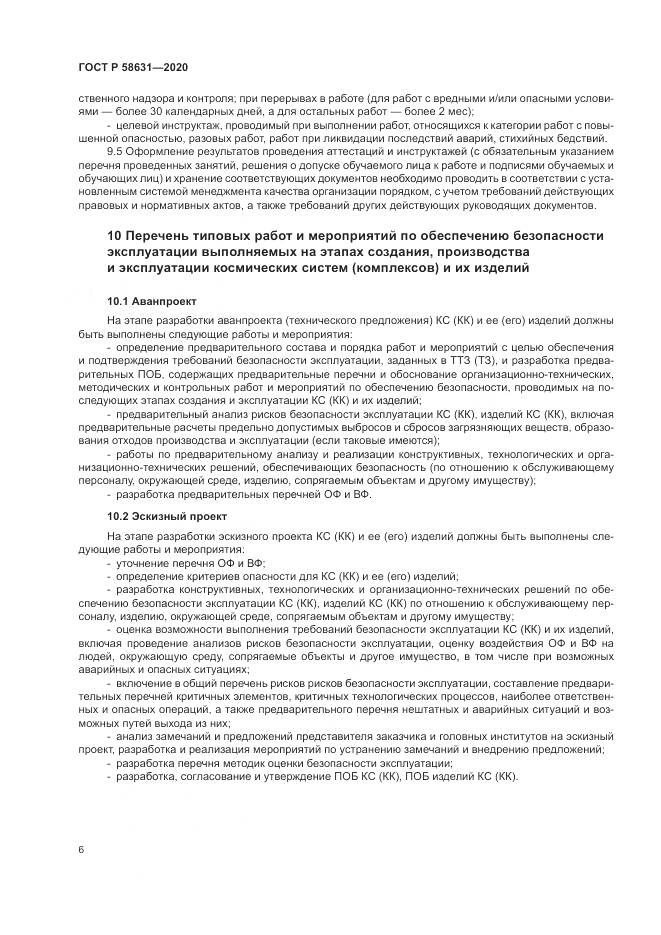 ГОСТ Р 58631—2020

ственного надзора и контроля; при перерывах в работе (для работ с вредными и/или опасными условиями — более 30 календарных дней, а для остальных работ — более 2 мес);

- целевой инструктаж, проводимый при выполнении работ, относящихся к категории работ с повышенной опасностью, разовых работ, работ при ликвидации последствий аварий, стихийных бедствий.

9.5 Оформление результатов проведения аттестаций и инструктажей (с обязательным указанием перечня проведенных занятий, решения о допуске обучаемого лица к работе и подписями обучаемых и обучающих лиц) и хранение соответствующих документов необходимо проводить в соответствии с установленным системой менеджмента качества организации порядком, с учетом требований действующих правовых и нормативных актов, а также требований других действующих руководящих документов.

10 Перечень типовых работ и мероприятий по обеспечению безопасности эксплуатации выполняемых на этапах создания, производства и эксплуатации космических систем (комплексов) и их изделий

10.1 Аванпроект

На этапе разработки аванпроекта (технического предложения) КС (КК) и ее (его) изделий должны быть выполнены следующие работы и мероприятия:

- определение предварительного состава и порядка работ и мероприятий с целью обеспечения и подтверждения требований безопасности эксплуатации, заданных в ТТЗ (ТЗ), и разработка предварительных ПОБ, содержащих предварительные перечни и обоснование организационно-технических, методических и контрольных работ и мероприятий по обеспечению безопасности, проводимых на последующих этапах создания и эксплуатации КС (КК) и их изделий;

- предварительный анализ рисков безопасности эксплуатации КС (КК), изделий КС (КК), включая предварительные расчеты предельно допустимых выбросов и сбросов загрязняющих веществ, образования отходов производства и эксплуатации (если таковые имеются);

- работы по предварительному анализу и реализации конструктивных, технологических и организационно-технических решений, обеспечивающих безопасность (по отношению к обслуживающему персоналу, окружающей среде, изделию, сопрягаемым объектам и другому имуществу);

- разработка предварительных перечней ОФ и ВФ.

10.2 Эскизный проект

На этапе разработки эскизного проекта КС (КК) и ее (его) изделий должны быть выполнены следующие работы и мероприятия:

- уточнение перечня ОФ и ВФ;

- определение критериев опасности для КС (КК) и ее (его) изделий;

- разработка конструктивных, технологических и организационно-технических решений по обеспечению безопасности эксплуатации КС (КК), изделий КС (КК) по отношению к обслуживающему персоналу, изделию, окружающей среде, сопрягаемым объектам и другому имуществу;

- оценка возможности выполнения требований безопасности эксплуатации КС (КК) и их изделий, включая проведение анализов рисков безопасности эксплуатации, оценку воздействия ОФ и ВФ на людей, окружающую среду, сопрягаемые объекты и другое имущество, в том числе при возможных аварийных и опасных ситуациях;

- включение в общий перечень рисков рисков безопасности эксплуатации, составление предварительных перечней критичных элементов, критичных технологических процессов, наиболее ответственных и опасных операций, а также предварительного перечня нештатных и аварийных ситуаций и возможных путей выхода из них;

- анализ замечаний и предложений представителя заказчика и головных институтов на эскизный проект, разработка и реализация мероприятий по устранению замечаний и внедрению предложений;

- разработка перечня методик оценки безопасности эксплуатации;

- разработка, согласование и утверждение ПОБ КС (КК), ПОБ изделий КС (КК).

6